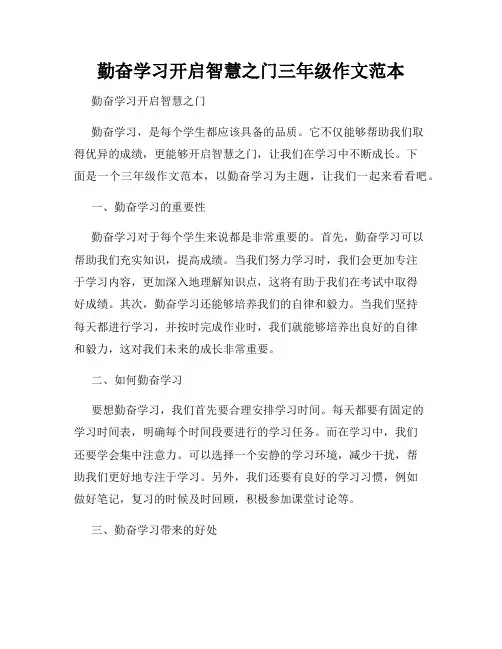 勤奋学习开启智慧之门三年级作文范本

勤奋学习开启智慧之门

勤奋学习，是每个学生都应该具备的品质。它不仅能够帮助我们取得优异的成绩，更能够开启智慧之门，让我们在学习中不断成长。下面是一个三年级作文范本，以勤奋学习为主题，让我们一起来看看吧。

一、勤奋学习的重要性

勤奋学习对于每个学生来说都是非常重要的。首先，勤奋学习可以帮助我们充实知识，提高成绩。当我们努力学习时，我们会更加专注于学习内容，更加深入地理解知识点，这将有助于我们在考试中取得好成绩。其次，勤奋学习还能够培养我们的自律和毅力。当我们坚持每天都进行学习，并按时完成作业时，我们就能够培养出良好的自律和毅力，这对我们未来的成长非常重要。

二、如何勤奋学习

要想勤奋学习，我们首先要合理安排学习时间。每天都要有固定的学习时间表，明确每个时间段要进行的学习任务。而在学习中，我们还要学会集中注意力。可以选择一个安静的学习环境，减少干扰，帮助我们更好地专注于学习。另外，我们还要有良好的学习习惯，例如做好笔记，复习的时候及时回顾，积极参加课堂讨论等。

三、勤奋学习带来的好处